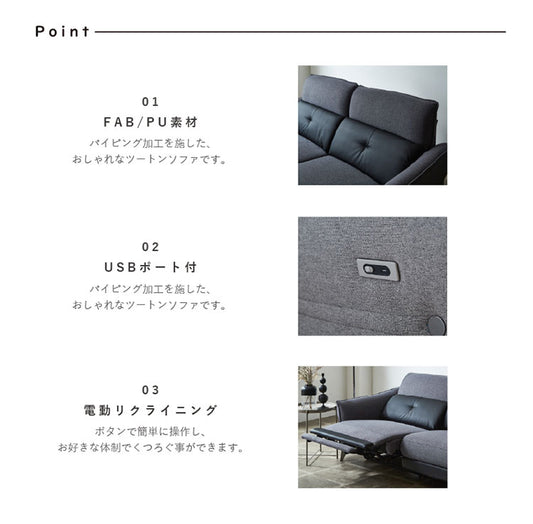 Point

01
FAB/PU素材
パイピング加工を施した、
おしゃれなツートンソファです。

02
USBポート付
パイピング加工を施した、
おしゃれなツートンソファです。

03
電動リクライニング
ボタンで簡単に操作し、
お好きな体制でくつろぐ事ができます。